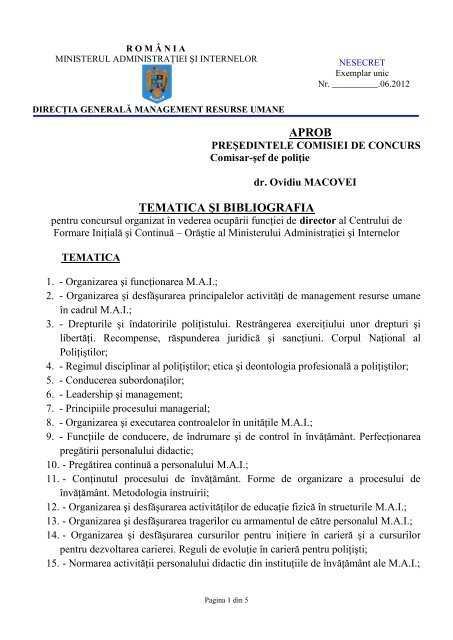 R O M Â N I A
MINISTERUL ADMINISTRAŢIEI ŞI INTERNELOR

NESECRET
Exemplar unic
Nr. __________.06.2012

DIRECŢIA GENERALĂ MANAGEMENT RESURSE UMANE

APROB
PREŞEDINTELE COMISIEI DE CONCURS
Comisar-şef de poliţie

dr. Ovidiu MACOVEI

TEMATICA ŞI BIBLIOGRAFIA
pentru concursul organizat în vederea ocupării funcţiei de director al Centrului de Formare Iniţială şi Continuă – Orăştie al Ministerului Administraţiei şi Internelor

TEMATICA

1. - Organizarea şi funcţionarea M.A.I.;
2. - Organizarea şi desfăşurarea principalelor activităţi de management resurse umane în cadrul M.A.I.;
3. - Drepturile şi îndatoririle poliţistului. Restrângerea exerciţiului unor drepturi şi libertăţi. Recompense, răspunderea juridică şi sancţiuni. Corpul Naţional al Poliţiştilor;
4. - Regimul disciplinar al poliţiştilor; etica şi deontologia profesională a poliţiştilor;
5. - Conducerea subordonaţilor;
6. - Leadership şi management;
7. - Principiile procesului managerial;
8. - Organizarea şi executarea controalelor în unităţile M.A.I.;
9. - Funcţiile de conducere, de îndrumare şi de control în învăţământ. Perfecţionarea pregătirii personalului didactic;
10. - Pregătirea continuă a personalului M.A.I.;
11. - Conţinutul procesului de învăţământ. Forme de organizare a procesului de învăţământ. Metodologia instruirii;
12. - Organizarea şi desfăşurarea activităţilor de educaţie fizică în structurile M.A.I.;
13. - Organizarea şi desfăşurarea tragerilor cu armamentul de către personalul M.A.I.;
14. - Organizarea şi desfăşurarea cursurilor pentru iniţiere în carieră şi a cursurilor pentru dezvoltarea carierei. Reguli de evoluţie în carieră pentru poliţişti;
15. - Normarea activităţii personalului didactic din instituţiile de învăţământ ale M.A.I.;

Pagina 1 din 5